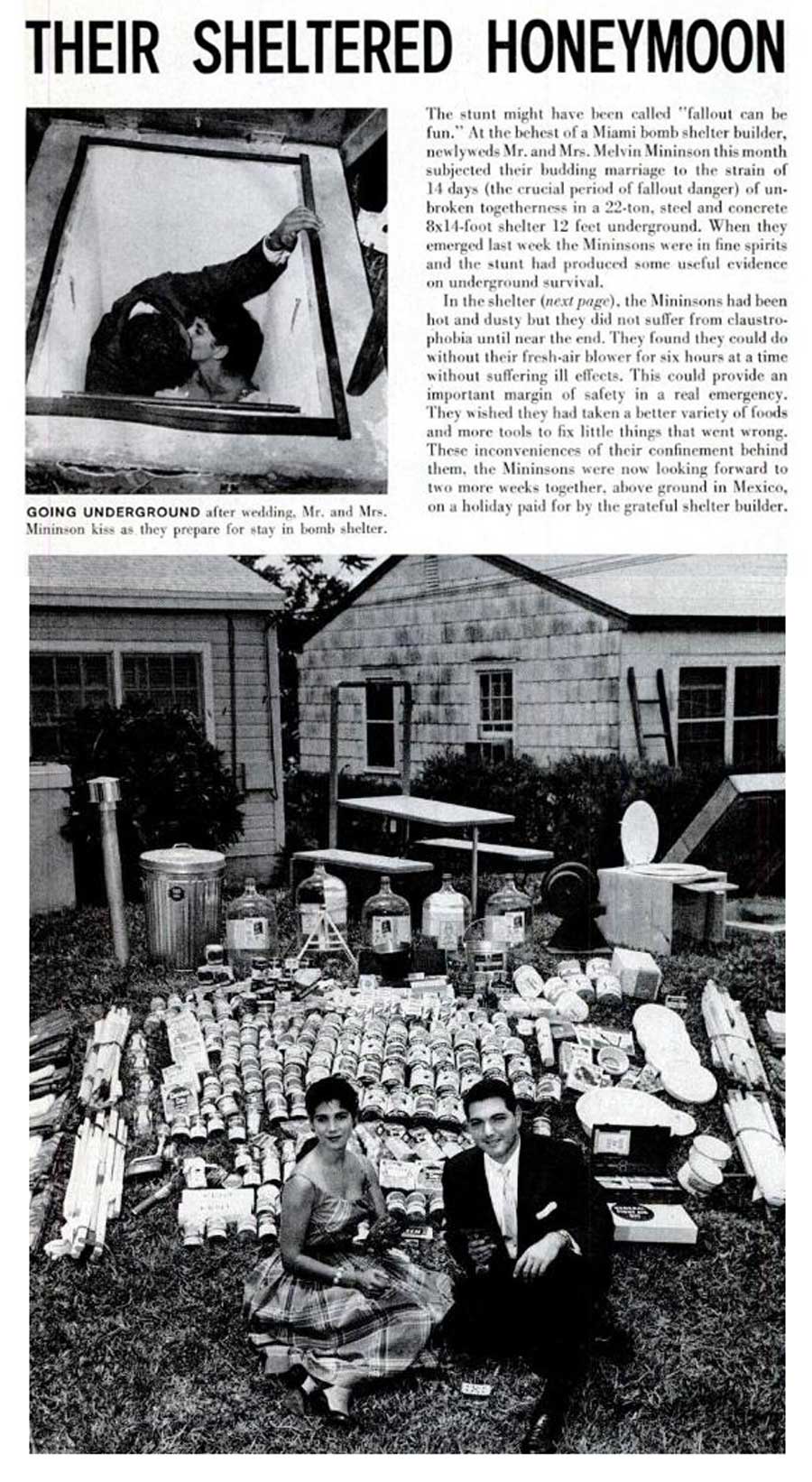 THEIR SHELTERED HONEYMOON

GOING UNDERGROUND after wedding, Mr. and Mrs. Mininson kiss as they prepare for stay in bomb shelter.

The stunt might have been called "fallout can be fun." At the behest of a Miami bomb shelter builder, newlyweds Mr. and Mrs. Melvin Mininson this month subjected their budding marriage to the strain of 14 days (the crucial period of fallout danger) of unbroken togetherness in a 22-ton, steel and concrete 8x14-foot shelter 12 feet underground. When they emerged last week the Mininsons were in fine spirits and the stunt had produced some useful evidence on underground survival.

In the shelter (next page), the Mininsons had been hot and dusty but they did not suffer from claustrophobia until near the end. They found they could do without their fresh-air blower for six hours at a time without suffering ill effects. This could provide an important margin of safety in a real emergency. They wished they had taken a better variety of foods and more tools to fix little things that went wrong. These inconveniences of their confinement behind them, the Mininsons were now looking forward to two more weeks together, above ground in Mexico, on a holiday paid for by the grateful shelter builder.